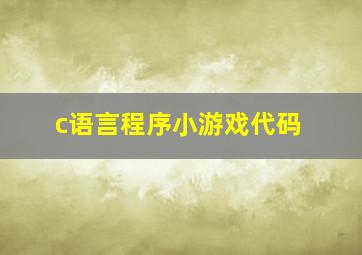 c语言程序小游戏代码